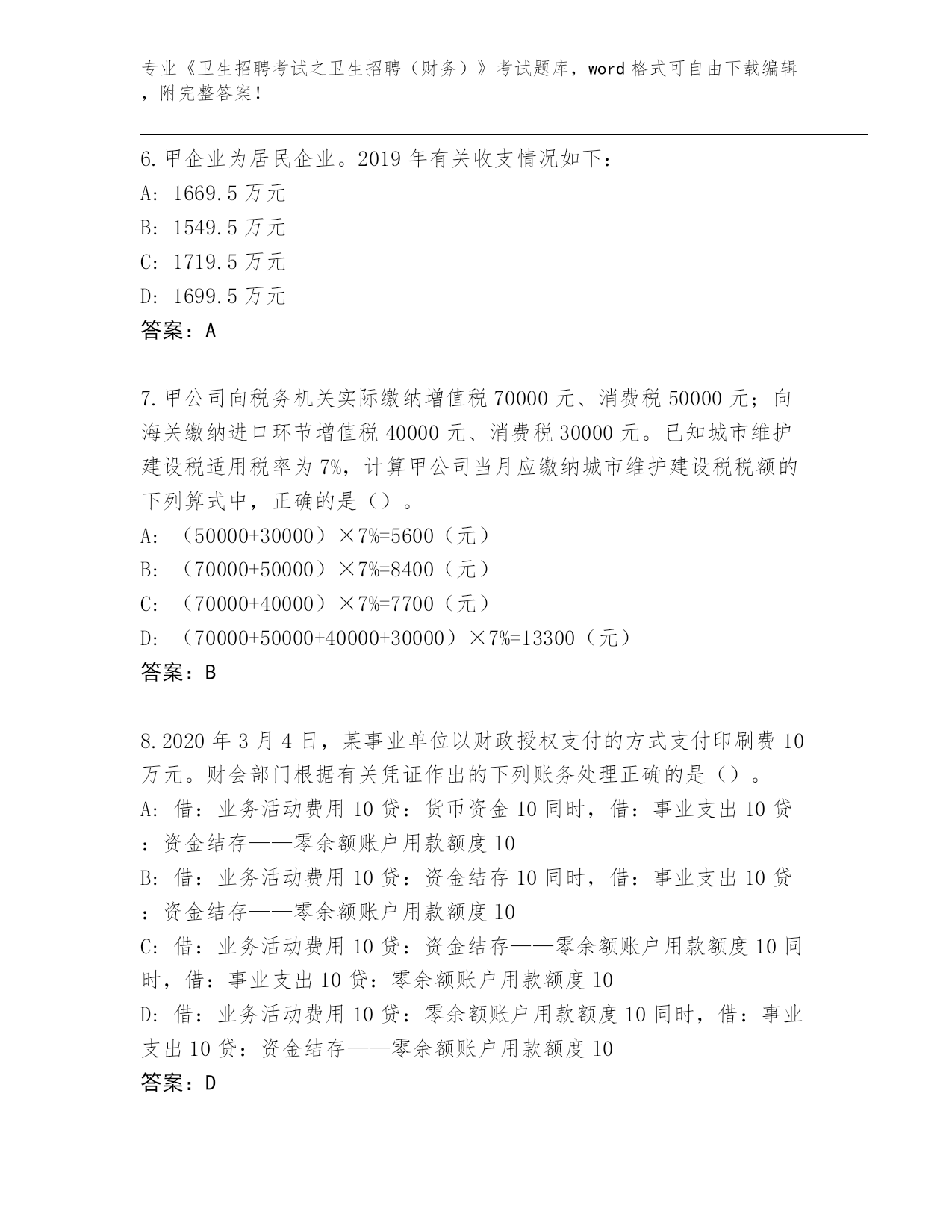 专业《卫生招聘考试之卫生招聘（财务）》考试题库，word 格式可自由下载编辑，附完整答案！

6. 甲企业为居民企业。2019 年有关收支情况如下：
A: 1669.5 万元
B: 1549.5 万元
C: 1719.5 万元
D: 1699.5 万元
答案：A

7. 甲公司向税务机关实际缴纳增值税 70000 元、消费税 50000 元；向海关缴纳进口环节增值税 40000 元、消费税 30000 元。已知城市维护建设税适用税率为 7%，计算甲公司当月应缴纳城市维护建设税税额的下列算式中，正确的是（）。
A: （50000+30000）×7%=5600（元）
B: （70000+50000）×7%=8400（元）
C: （70000+40000）×7%=7700（元）
D: （70000+50000+40000+30000）×7%=13300（元）
答案：B

8. 2020 年 3 月 4 日，某事业单位以财政授权支付的方式支付印刷费 10 万元。财会部门根据有关凭证作出的下列账务处理正确的是（）。
A: 借：业务活动费用 10 贷：货币资金 10 同时，借：事业支出 10 贷：资金结存——零余额账户用款额度 10
B: 借：业务活动费用 10 贷：资金结存 10 同时，借：事业支出 10 贷：资金结存——零余额账户用款额度 10
C: 借：业务活动费用 10 贷：资金结存——零余额账户用款额度 10 同时，借：事业支出 10 贷：零余额账户用款额度 10
D: 借：业务活动费用 10 贷：零余额账户用款额度 10 同时，借：事业支出 10 贷：资金结存——零余额账户用款额度 10
答案：D